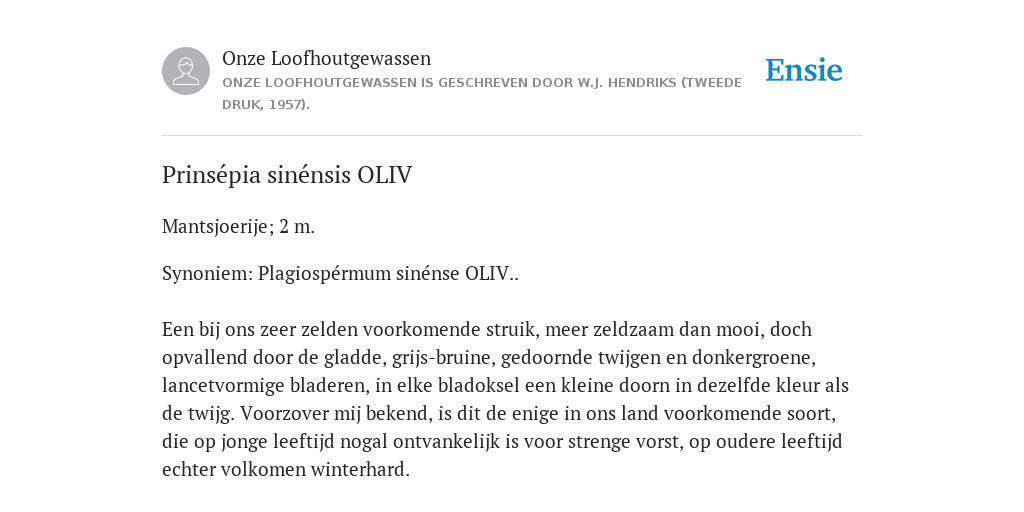 Onze Loofhoutgewassen
ONZE LOOFHOUTGEWASSEN IS GESCHREVEN DOOR W.J. HENDRIKS (TWEEDE DRUK, 1957).

Ensie

Prinsépia sinénsis OLIV

Mantsjoerije; 2 m.

Synoniem: Plagiospérmum sinénse OLIV..

Een bij ons zeer zelden voorkomende struik, meer zeldzaam dan mooi, doch opvallend door de gladde, grijs-bruine, gedoornde twijgen en donkergroene, lancetvormige bladeren, in elke bladoksel een kleine doorn in dezelfde kleur als de twijg. Voorzover mij bekend, is dit de enige in ons land voorkomende soort, die op jonge leeftijd nogal ontvankelijk is voor strenge vorst, op oudere leeftijd echter volkomen winterhard.